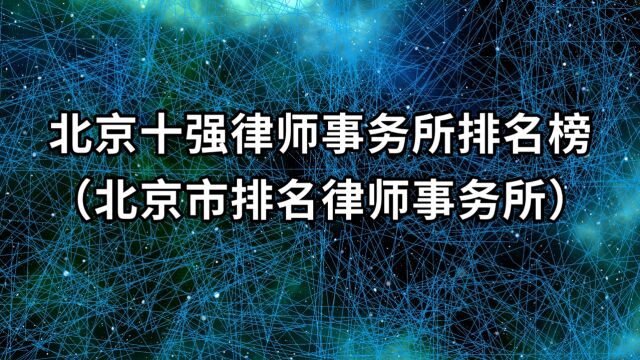 北京十强律师事务所排名榜
(北京市排名律师事务所)